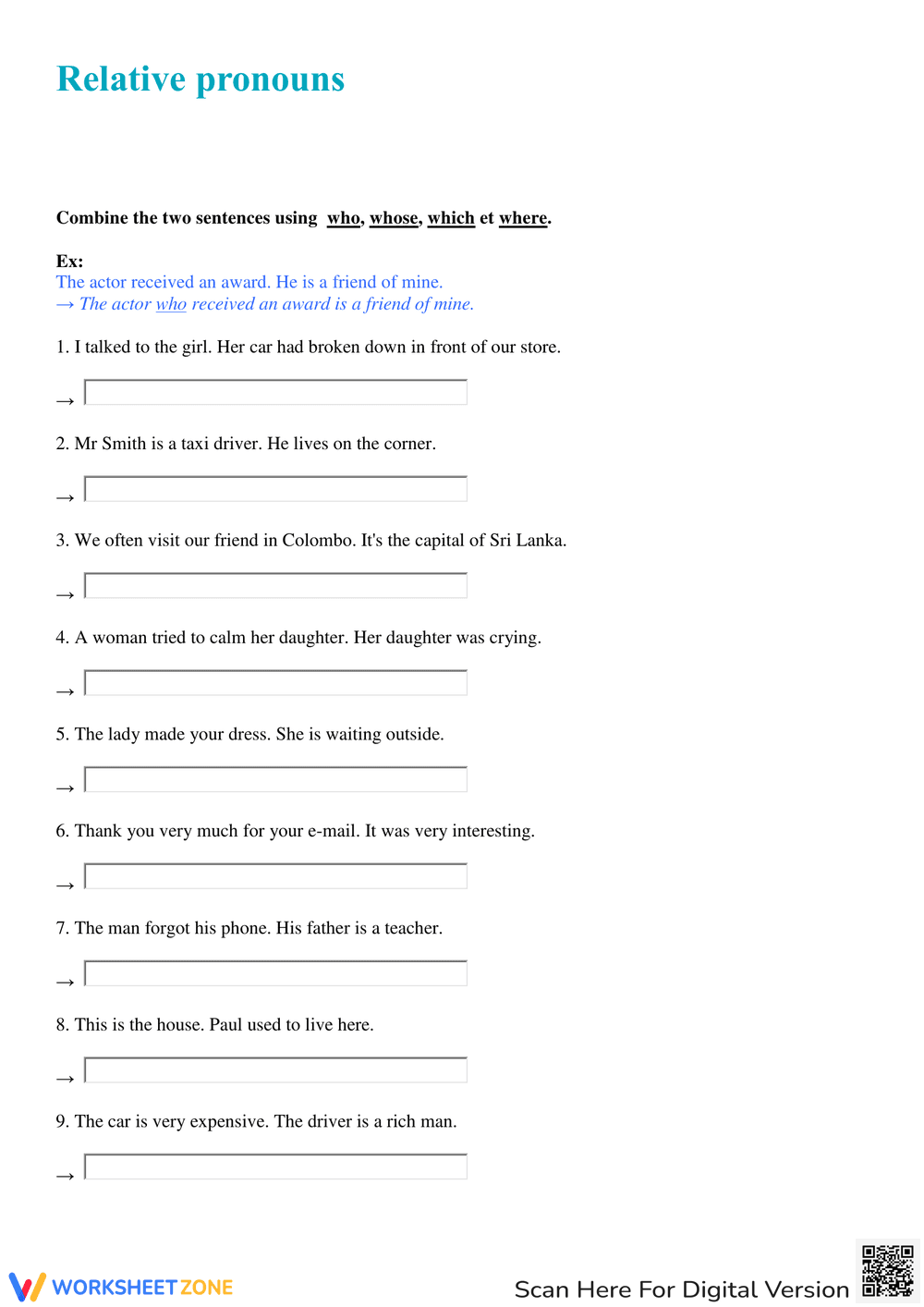 Relative pronouns

Combine the two sentences using who, whose, which et where.

Ex:
The actor received an award. He is a friend of mine.
→ The actor who received an award is a friend of mine.

1. I talked to the girl. Her car had broken down in front of our store.

→

2. Mr Smith is a taxi driver. He lives on the corner.

→

3. We often visit our friend in Colombo. It's the capital of Sri Lanka.

→

4. A woman tried to calm her daughter. Her daughter was crying.

→

5. The lady made your dress. She is waiting outside.

→

6. Thank you very much for your e-mail. It was very interesting.

→

7. The man forgot his phone. His father is a teacher.

→

8. This is the house. Paul used to live here.

→

9. The car is very expensive. The driver is a rich man.

→

WORKSHEETZONE

Scan Here For Digital Version